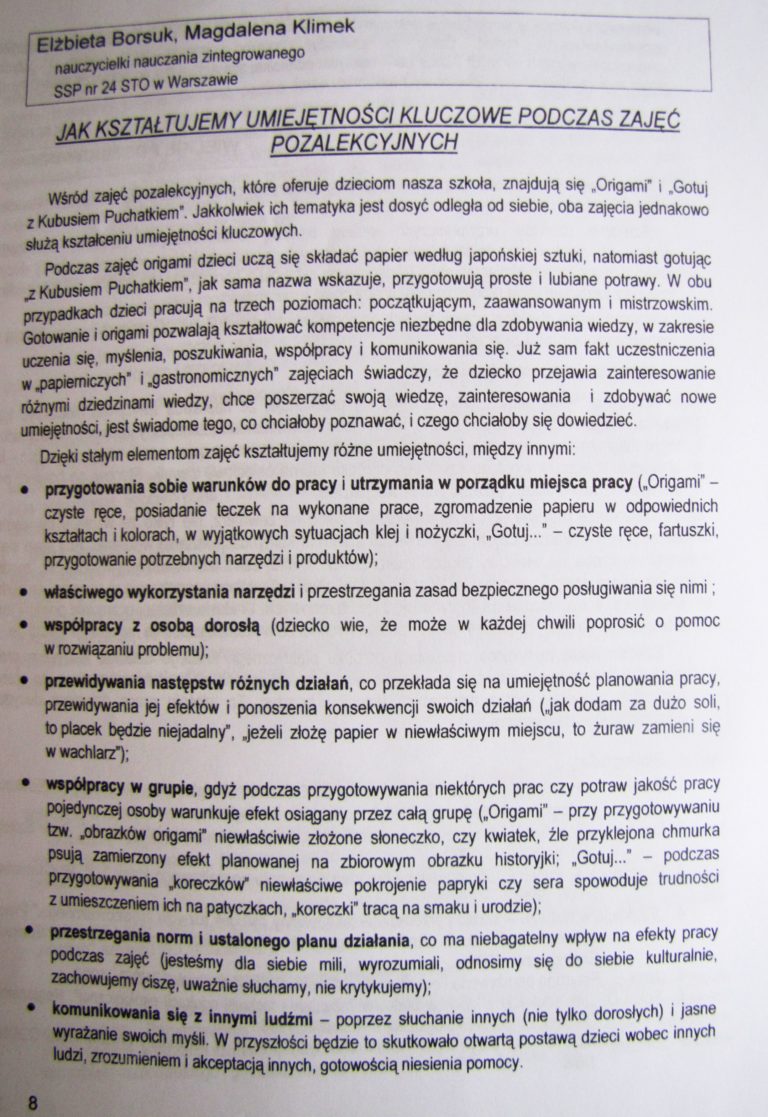 Elżbieta Borsuk, Magdalena Klimek
nauczycielki nauczania zintegrowanego
SSP nr 24 STO w Warszawie

JAK KSZTAŁTUJEMY UMIEJĘTNOŚCI KLUCZOWE PODCZAS ZAJĘĆ POZALEKCYJNYCH

Wśród zajęć pozalekcyjnych, które oferuje dzieciom nasza szkoła, znajdują się „Origami" i „Gotuj z Kubusiem Puchatkiem". Jakkolwiek ich tematyka jest dosyć odległa od siebie, oba zajęcia jednakowo służą kształceniu umiejętności kluczowych.

Podczas zajęć origami dzieci uczą się składać papier według japońskiej sztuki, natomiast gotując „z Kubusiem Puchatkiem", jak sama nazwa wskazuje, przygotowują proste i lubiane potrawy. W obu przypadkach dzieci pracują na trzech poziomach: początkującym, zaawansowanym i mistrzowskim. Gotowanie i origami pozwalają kształtować kompetencje niezbędne dla zdobywania wiedzy, w zakresie uczenia się, myślenia, poszukiwania, współpracy i komunikowania się. Już sam fakt uczestniczenia w „papierniczych" i „gastronomicznych" zajęciach świadczy, że dziecko przejawia zainteresowanie różnymi dziedzinami wiedzy, chce poszerzać swoją wiedzę, zainteresowania i zdobywać nowe umiejętności, jest świadome tego, co chciałoby poznawać, i czego chciałoby się dowiedzieć.

Dzięki stałym elementom zajęć kształtujemy różne umiejętności, między innymi:

• przygotowania sobie warunków do pracy i utrzymania w porządku miejsca pracy („Origami" – czyste ręce, posiadanie teczek na wykonane prace, zgromadzenie papieru w odpowiednich kształtach i kolorach, w wyjątkowych sytuacjach klej i nożyczki, „Gotuj..." – czyste ręce, fartuszki, przygotowanie potrzebnych narzędzi i produktów);

• właściwego wykorzystania narzędzi i przestrzegania zasad bezpiecznego posługiwania się nimi ;

• współpracy z osobą dorosłą (dziecko wie, że może w każdej chwili poprosić o pomoc w rozwiązaniu problemu);

• przewidywania następstw różnych działań, co przekłada się na umiejętność planowania pracy, przewidywania jej efektów i ponoszenia konsekwencji swoich działań („jak dodam za dużo soli, to placek będzie niejadalny", „jeżeli złożę papier w niewłaściwym miejscu, to żuraw zamieni się w wachlarz");

• współpracy w grupie, gdyż podczas przygotowywania niektórych prac czy potraw jakość pracy pojedynczej osoby warunkuje efekt osiągany przez całą grupę („Origami" – przy przygotowywaniu tzw. „obrazków origami" niewłaściwie złożone słoneczko, czy kwiatek, źle przyklejona chmurka psują zamierzony efekt planowanej na zbiorowym obrazku historyjki; „Gotuj..." – podczas przygotowywania „koreczków" niewłaściwe pokrojenie papryki czy sera spowoduje trudności z umieszczeniem ich na patyczkach, „koreczki" tracą na smaku i urodzie);

• przestrzegania norm i ustalonego planu działania, co ma niebagatelny wpływ na efekty pracy podczas zajęć (jesteśmy dla siebie mili, wyrozumiali, odnosimy się do siebie kulturalnie, zachowujemy ciszę, uważnie słuchamy, nie krytykujemy);

• komunikowania się z innymi ludźmi – poprzez słuchanie innych (nie tylko dorosłych) i jasne wyrażanie swoich myśli. W przyszłości będzie to skutkowało otwartą postawą dzieci wobec innych ludzi, zrozumieniem i akceptacją innych, gotowością niesienia pomocy.

8